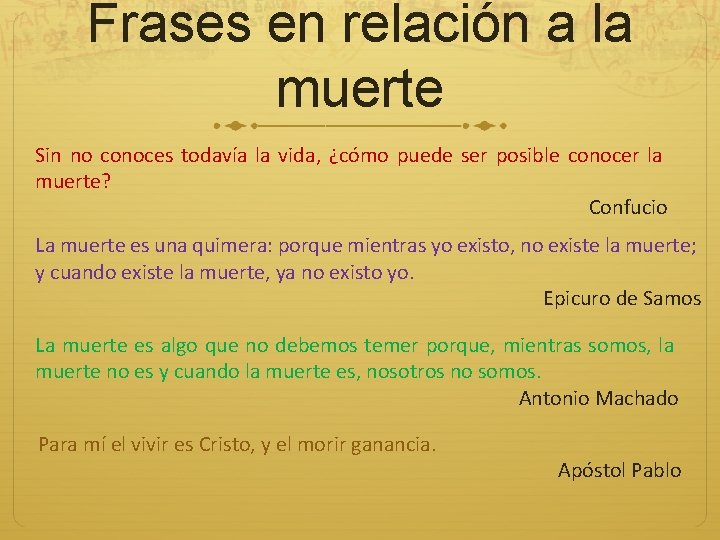 Frases en relación a la muerte

Sin no conoces todavía la vida, ¿cómo puede ser posible conocer la muerte?

Confucio

La muerte es una quimera: porque mientras yo existo, no existe la muerte; y cuando existe la muerte, ya no existo yo.

Epicuro de Samos

La muerte es algo que no debemos temer porque, mientras somos, la muerte no es y cuando la muerte es, nosotros no somos.

Antonio Machado

Para mí el vivir es Cristo, y el morir ganancia.

Apóstol Pablo